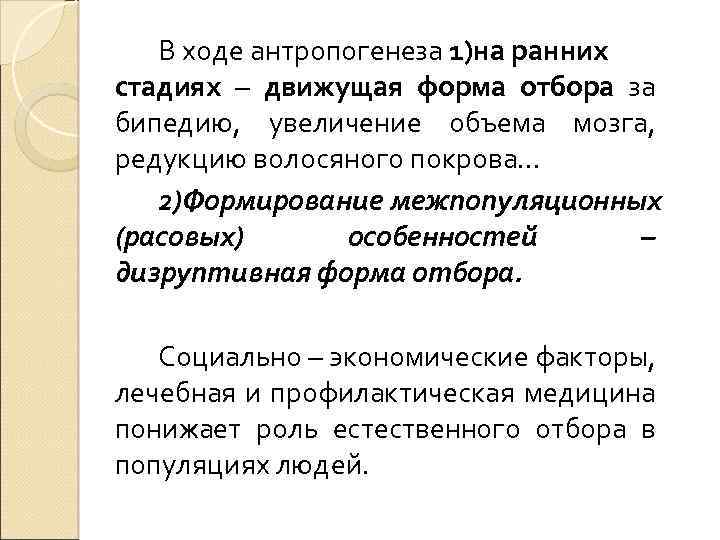 В ходе антропогенеза 1)на ранних стадиях – движущая форма отбора за бипедию, увеличение объема мозга, редукцию волосяного покрова…

2)Формирование межпопуляционных (расовых) особенностей – дизруптивная форма отбора.

Социально – экономические факторы, лечебная и профилактическая медицина понижает роль естественного отбора в популяциях людей.